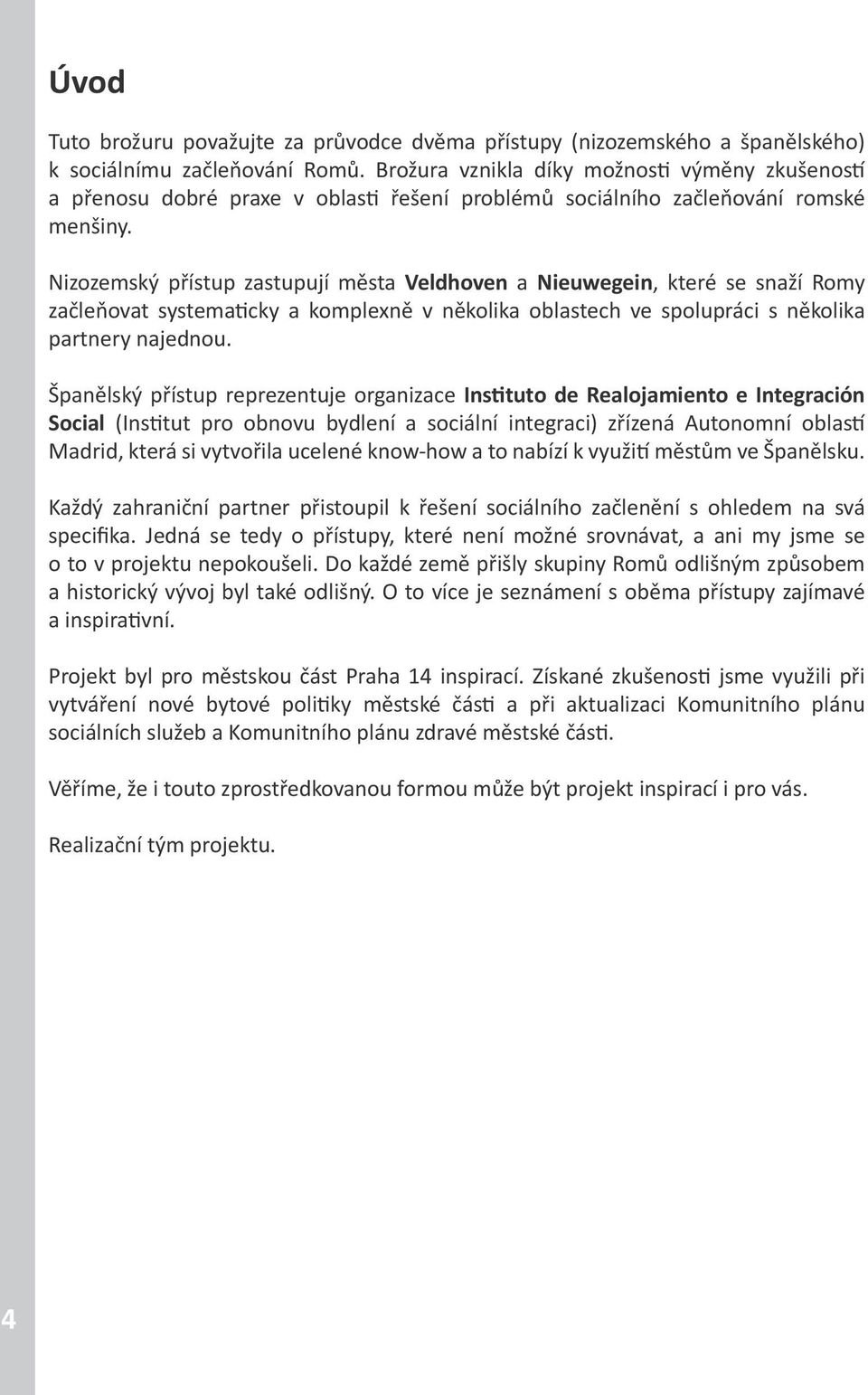 Úvod

Tuto brožuru považujte za průvodce dvěma přístupy (nizozemského a španělského) k sociálnímu začleňování Romů. Brožura vznikla díky možnosti výměny zkušeností a přenosu dobré praxe v oblasti řešení problémů sociálního začleňování romské menšiny.

Nizozemský přístup zastupují města Veldhoven a Nieuwegein, které se snaží Romy začleňovat systematicky a komplexně v několika oblastech ve spolupráci s několika partnery najednou.

Španělský přístup reprezentuje organizace Instituto de Realojamiento e Integración Social (Institut pro obnovu bydlení a sociální integraci) zřízená Autonomní oblastí Madrid, která si vytvořila ucelené know-how a to nabízí k využití městům ve Španělsku.

Každý zahraniční partner přistoupil k řešení sociálního začlenění s ohledem na svá specifika. Jedná se tedy o přístupy, které není možné srovnávat, a ani my jsme se o to v projektu nepokoušeli. Do každé země přišly skupiny Romů odlišným způsobem a historický vývoj byl také odlišný. O to více je seznámení s oběma přístupy zajímavé a inspirativní.

Projekt byl pro městskou část Praha 14 inspirací. Získané zkušenosti jsme využili při vytváření nové bytové politiky městské části a při aktualizaci Komunitního plánu sociálních služeb a Komunitního plánu zdravé městské části.

Věříme, že i touto zprostředkovanou formou může být projekt inspirací i pro vás.

Realizační tým projektu.

4